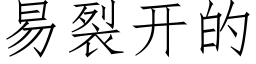 易裂开的